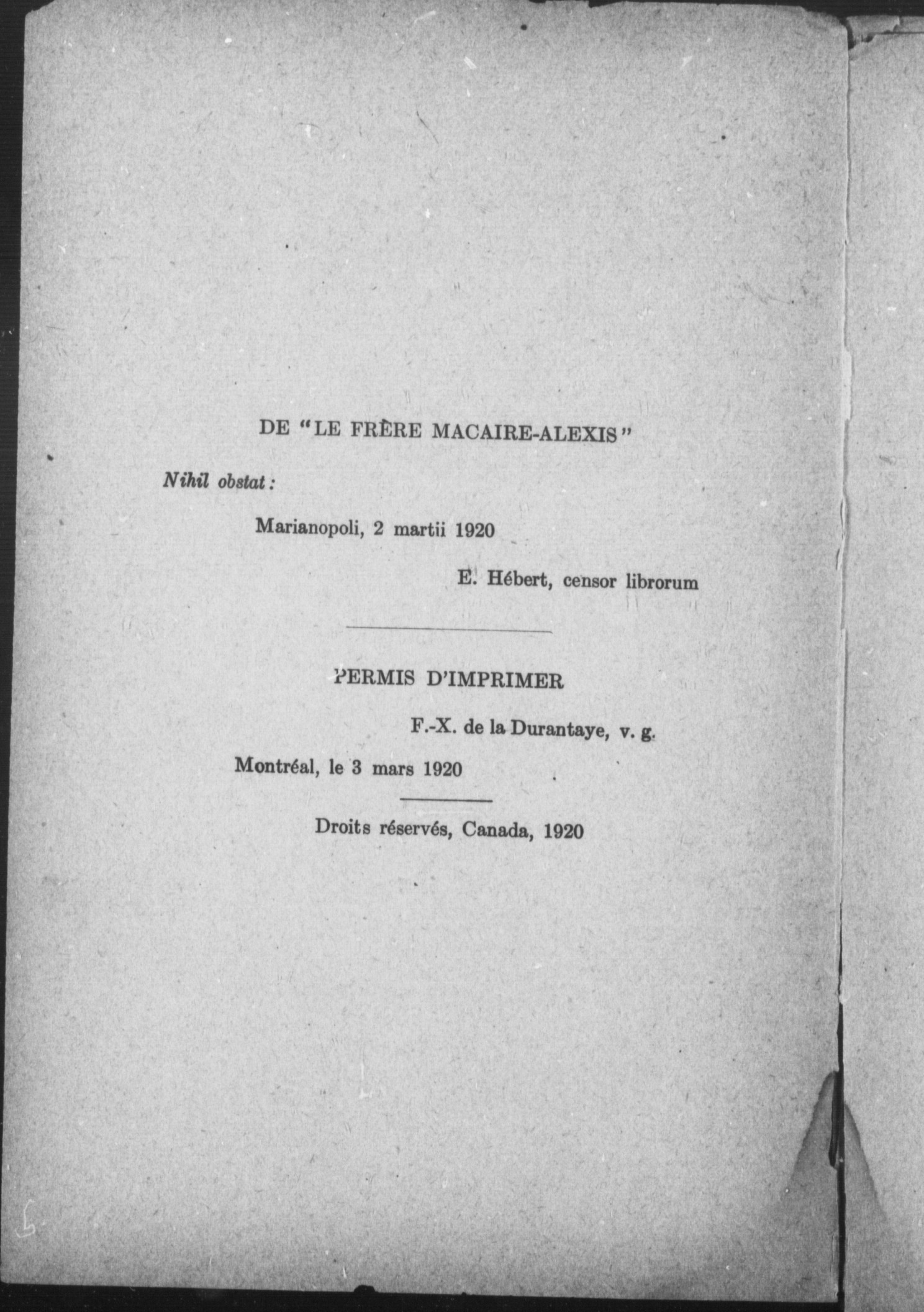 DE "LE FRÈRE MACAIRE-ALEXIS"

Nihil obstat :

Marianopoli, 2 martii 1920

E. Hébert, censor librorum

PERMIS D'IMPRIMER

F.-X. de la Durantaye, v. g.

Montréal, le 3 mars 1920

Droits réservés, Canada, 1920